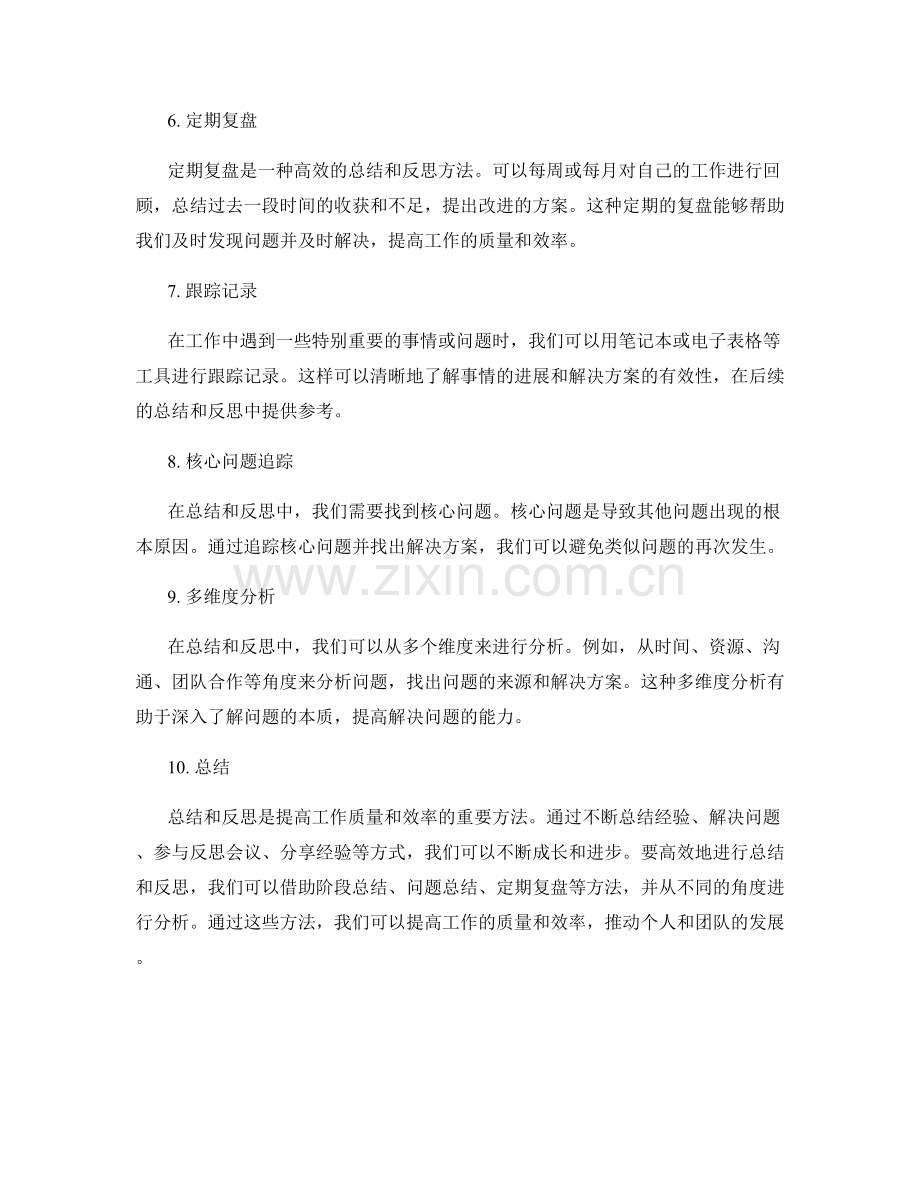 6.定期复盘

定期复盘是一种高效的总结和反思方法。可以每周或每月对自己的工作进行回顾，总结过去一段时间的收获和不足，提出改进的方案。这种定期的复盘能够帮助我们及时发现问题并及时解决，提高工作的质量和效率。

7.跟踪记录

在工作中遇到一些特别重要的事情或问题时，我们可以用笔记本或电子表格等工具进行跟踪记录。这样可以清晰地了解事情的进展和解决方案的有效性，在后续的总结和反思中提供参考。

8.核心问题追踪

在总结和反思中，我们需要找到核心问题。核心问题是导致其他问题出现的根本原因。通过追踪核心问题并找出解决方案，我们可以避免类似问题的再次发生。

9.多维度分析

在总结和反思中，我们可以从多个维度来进行分析。例如，从时间、资源、沟通、团队合作等角度来分析问题，找出问题的来源和解决方案。这种多维度分析有助于深入了解问题的本质，提高解决问题的能力。

10.总结

总结和反思是提高工作质量和效率的重要方法。通过不断总结经验、解决问题、参与反思会议、分享经验等方式，我们可以不断成长和进步。要高效地进行总结和反思，我们可以借助阶段总结、问题总结、定期复盘等方法，并从不同的角度进行分析。通过这些方法，我们可以提高工作的质量和效率，推动个人和团队的发展。

www.zixin.com.cn